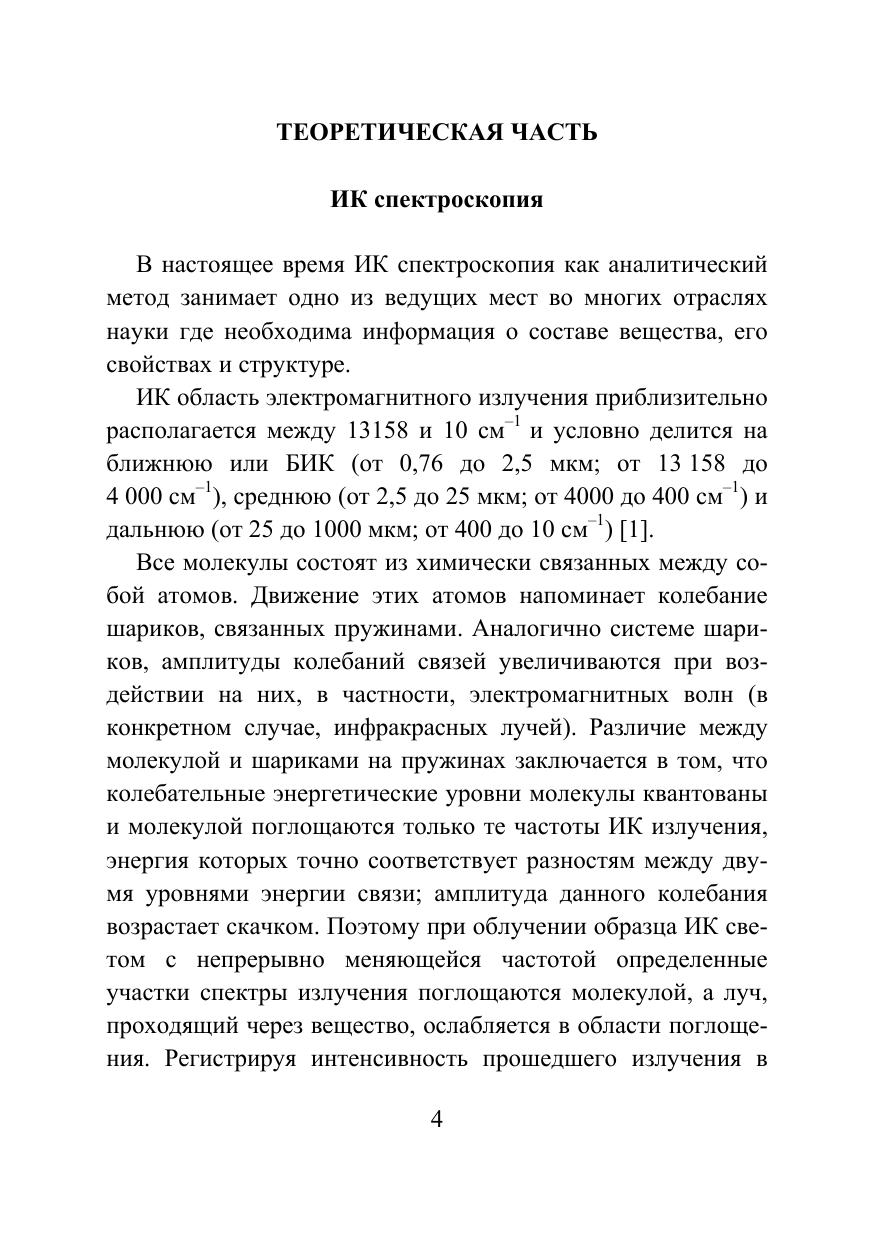 ТЕОРЕТИЧЕСКАЯ ЧАСТЬ

ИК спектроскопия

В настоящее время ИК спектроскопия как аналитический метод занимает одно из ведущих мест во многих отраслях науки где необходима информация о составе вещества, его свойствах и структуре.

ИК область электромагнитного излучения приблизительно располагается между 13158 и 10 см$^{-1}$ и условно делится на ближнюю или БИК (от 0,76 до 2,5 мкм; от 13 158 до 4 000 см$^{-1}$), среднюю (от 2,5 до 25 мкм; от 4000 до 400 см$^{-1}$) и дальнюю (от 25 до 1000 мкм; от 400 до 10 см$^{-1}$) [1].

Все молекулы состоят из химически связанных между собой атомов. Движение этих атомов напоминает колебание шариков, связанных пружинами. Аналогично системе шариков, амплитуды колебаний связей увеличиваются при воздействии на них, в частности, электромагнитных волн (в конкретном случае, инфракрасных лучей). Различие между молекулой и шариками на пружинах заключается в том, что колебательные энергетические уровни молекулы квантованы и молекулой поглощаются только те частоты ИК излучения, энергия которых точно соответствует разностям между двумя уровнями энергии связи; амплитуда данного колебания возрастает скачком. Поэтому при облучении образца ИК светом с непрерывно меняющейся частотой определенные участки спектры излучения поглощаются молекулой, а луч, проходящий через вещество, ослабляется в области поглощения. Регистрируя интенсивность прошедшего излучения в

4